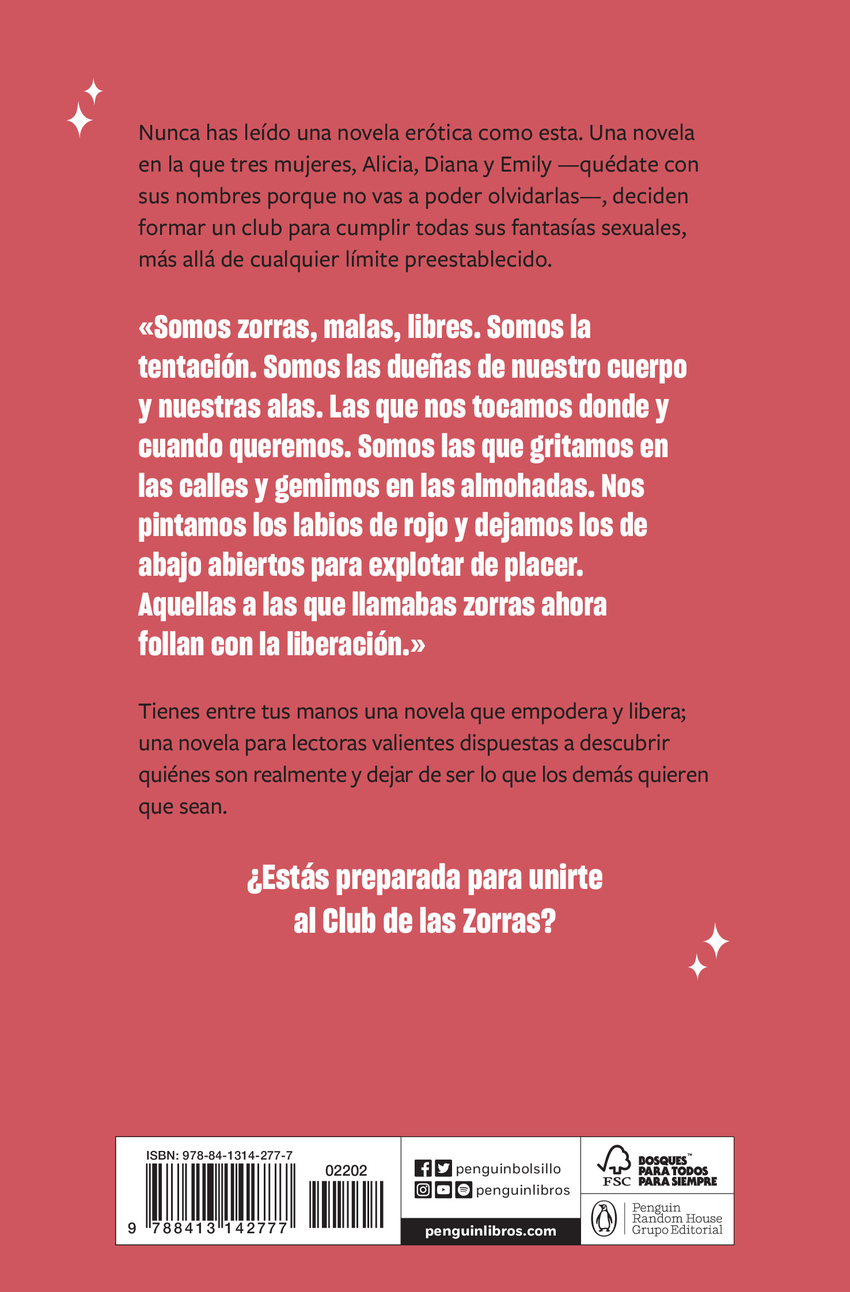 Nunca has leído una novela erótica como esta. Una novela en la que tres mujeres, Alicia, Diana y Emily —quédate con sus nombres porque no vas a poder olvidarlas—, deciden formar un club para cumplir todas sus fantasías sexuales, más allá de cualquier límite preestablecido.

«Somos zorras, malas, libres. Somos la tentación. Somos las dueñas de nuestro cuerpo y nuestras alas. Las que nos tocamos donde y cuando queremos. Somos las que gritamos en las calles y gemimos en las almohadas. Nos pintamos los labios de rojo y dejamos los de abajo abiertos para explotar de placer. Aquellas a las que llamabas zorras ahora follan con la liberación.»

Tienes entre tus manos una novela que empodera y libera; una novela para lectoras valientes dispuestas a descubrir quiénes son realmente y dejar de ser lo que los demás quieren que sean.

¿Estás preparada para unirte al Club de las Zorras?

ISBN: 978-84-1314-277-7

02202

9 788413 142777

penguinbolsillo

penguinlibros

penguinlibros.com

FSC

BOSQUES™ PARA TODOS PARA SIEMPRE

Penguin Random House Grupo Editorial